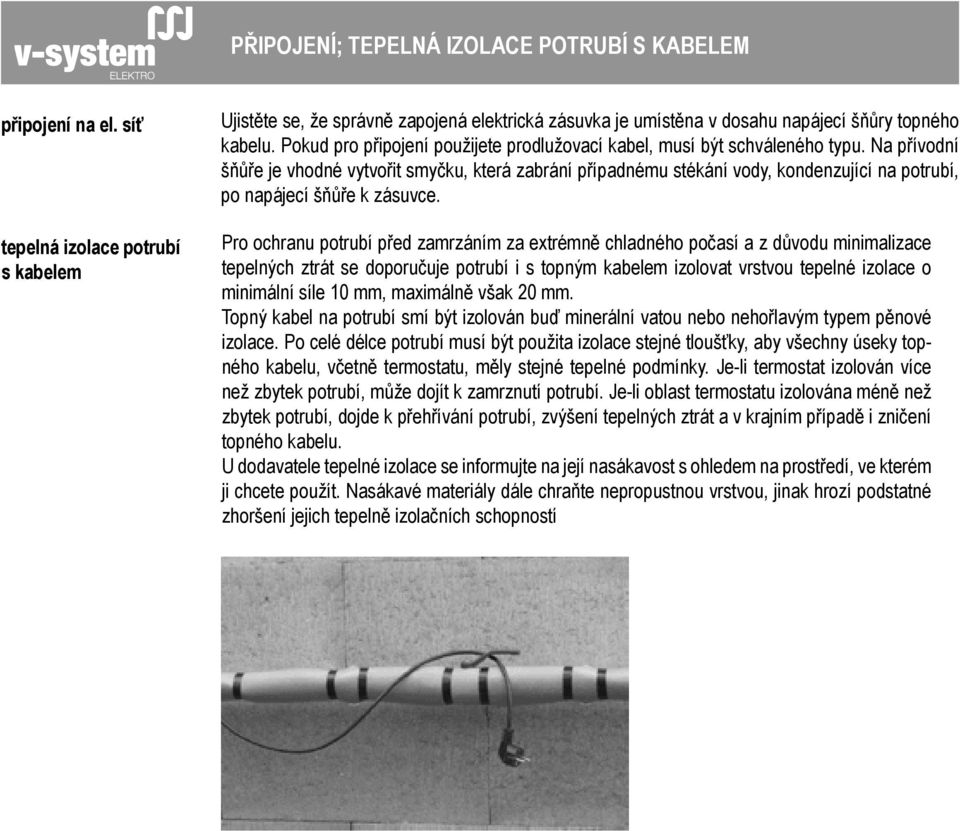 v-system
ELEKTRO

PŘIPOJENÍ; TEPELNÁ IZOLACE POTRUBÍ S KABELEM

připojení na el. síť

Ujistěte se, že správně zapojená elektrická zásuvka je umístěna v dosahu napájecí šňůry topného kabelu. Pokud pro připojení použijete prodlužovací kabel, musí být schváleného typu. Na přívodní šňůře je vhodné vytvořit smyčku, která zabrání případnému stékání vody, kondenzující na potrubí, po napájecí šňůře k zásuvce.

tepelná izolace potrubí s kabelem

Pro ochranu potrubí před zamrzáním za extrémně chladného počasí a z důvodu minimalizace tepelných ztrát se doporučuje potrubí i s topným kabelem izolovat vrstvou tepelné izolace o minimální síle 10 mm, maximálně však 20 mm.
Topný kabel na potrubí smí být izolován buď minerální vatou nebo nehořlavým typem pěnové izolace. Po celé délce potrubí musí být použita izolace stejné tloušťky, aby všechny úseky topného kabelu, včetně termostatu, měly stejné tepelné podmínky. Je-li termostat izolován více než zbytek potrubí, může dojít k zamrznutí potrubí. Je-li oblast termostatu izolována méně než zbytek potrubí, dojde k přehřívání potrubí, zvýšení tepelných ztrát a v krajním případě i zničení topného kabelu.
U dodavatele tepelné izolace se informujte na její nasákavost s ohledem na prostředí, ve kterém ji chcete použít. Nasákavé materiály dále chraňte nepropustnou vrstvou, jinak hrozí podstatné zhoršení jejich tepelně izolačních schopností